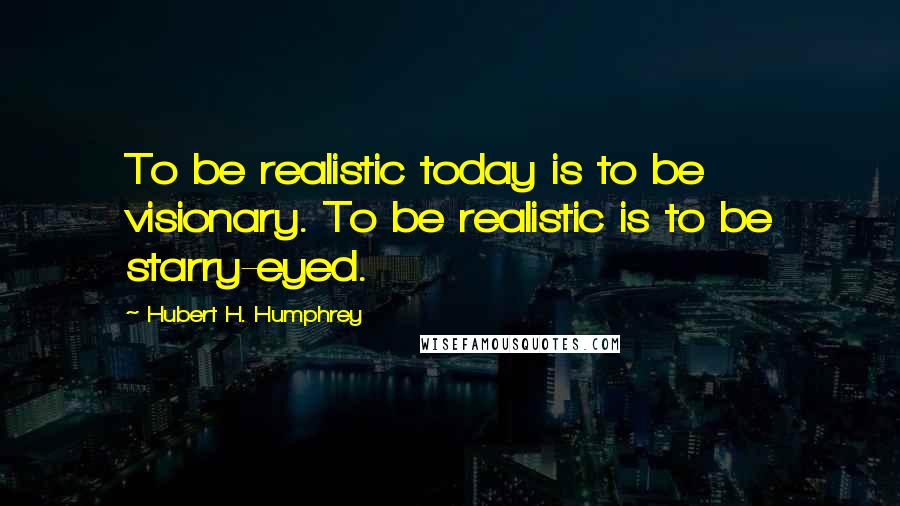 To be realistic today is to be visionary. To be realistic is to be starry-eyed.

~ Hubert H. Humphrey

WISEFAMOUSQUOTES.COM